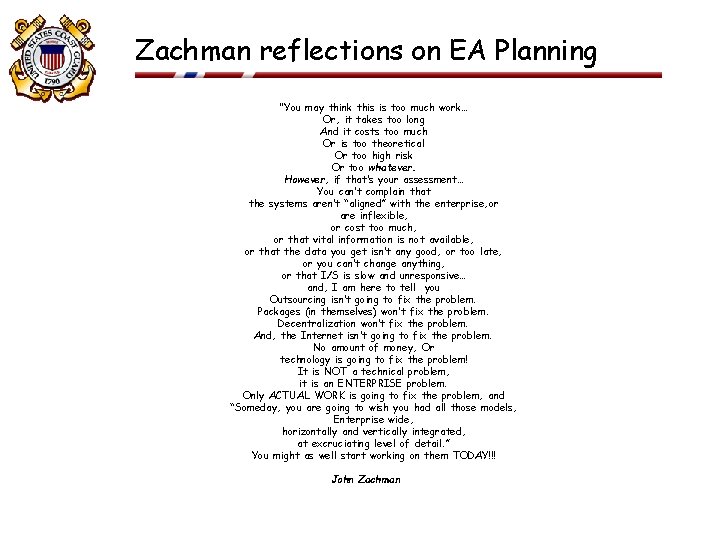 UNITED STATES COAST GUARD
1790

Zachman reflections on EA Planning

"You may think this is too much work…
Or, it takes too long
And it costs too much
Or is too theoretical
Or too high risk
Or too whatever.
However, if that's your assessment…
You can't complain that
the systems aren't "aligned" with the enterprise,or
are inflexible,
or cost too much,
or that vital information is not available,
or that the data you get isn't any good, or too late,
or you can't change anything,
or that I/S is slow and unresponsive…
and, I am here to tell you
Outsourcing isn't going to fix the problem.
Packages (in themselves) won't fix the problem.
Decentralization won't fix the problem.
And, the Internet isn't going to fix the problem.
No amount of money, Or
technology is going to fix the problem!
It is NOT a technical problem,
it is an ENTERPRISE problem.
Only ACTUAL WORK is going to fix the problem, and
"Someday, you are going to wish you had all those models,
Enterprise wide,
horizontally and vertically integrated,
at excruciating level of detail."
You might as well start working on them TODAY!!!

John Zachman